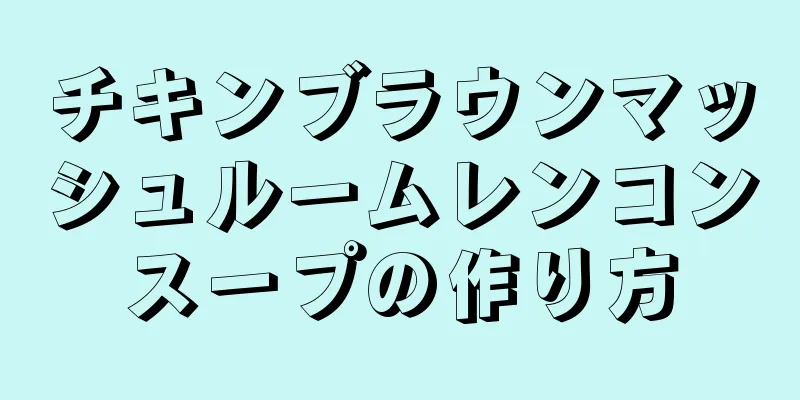 チキンブラウンマッシュルームレンコンスープの作り方